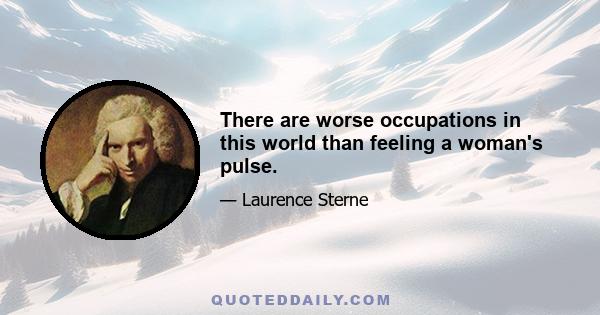 There are worse occupations in this world than feeling a woman's pulse.

— Laurence Sterne

QUOTEDDAILY.COM